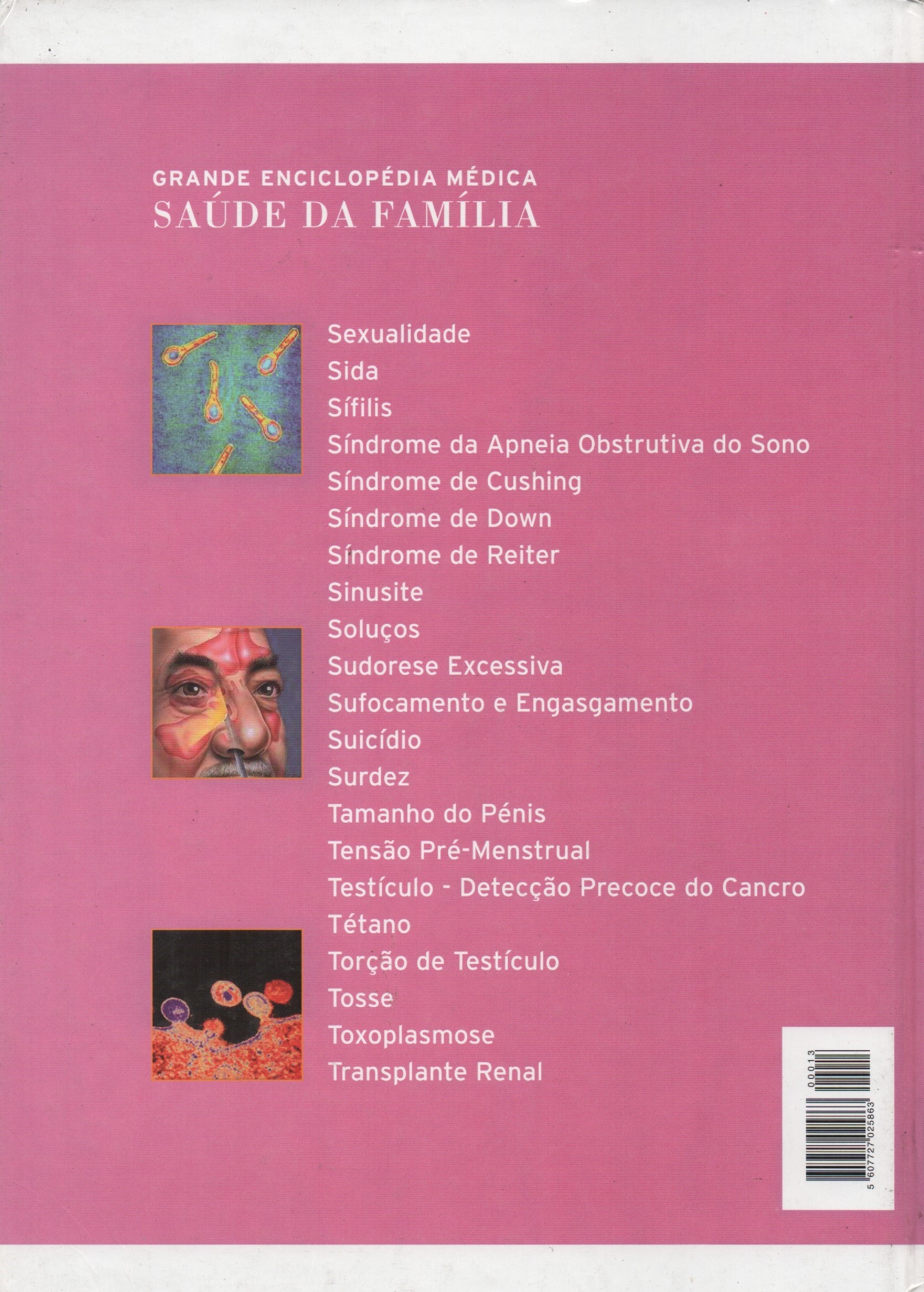 GRANDE ENCICLOPÉDIA MÉDICA
SAÚDE DA FAMÍLIA

Sexualidade
Sida
Sífilis
Síndrome da Apneia Obstrutiva do Sono
Síndrome de Cushing
Síndrome de Down
Síndrome de Reiter
Sinusite
Soluços
Sudorese Excessiva
Sufocamento e Engasgamento
Suicídio
Surdez
Tamanho do Pénis
Tensão Pré-Menstrual
Testículo - Detecção Precoce do Cancro
Tétano
Torção de Testículo
Tosse
Toxoplasmose
Transplante Renal

5 607727 025863
00013